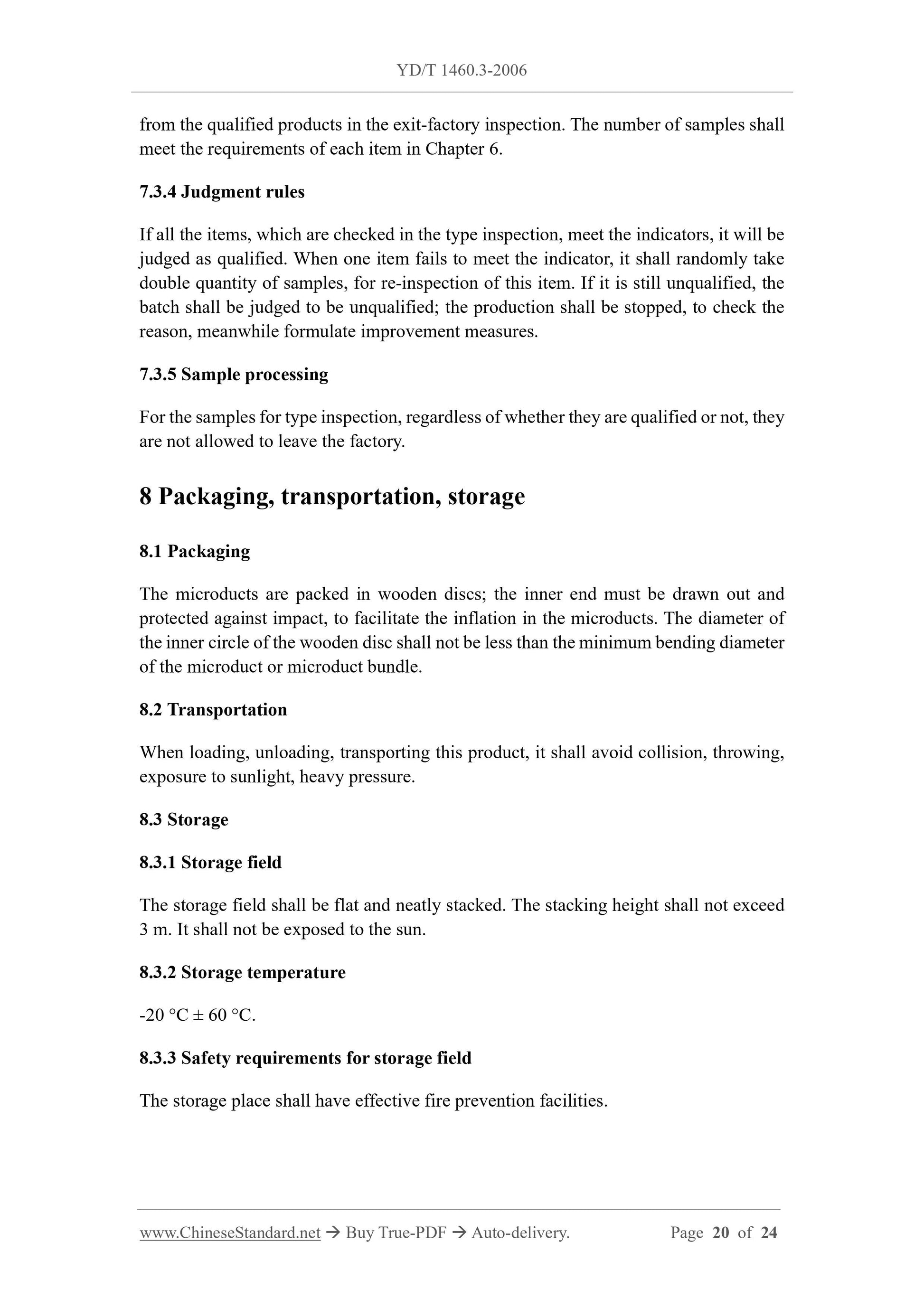 YD/T 1460.3-2006

from the qualified products in the exit-factory inspection. The number of samples shall meet the requirements of each item in Chapter 6.

7.3.4 Judgment rules

If all the items, which are checked in the type inspection, meet the indicators, it will be judged as qualified. When one item fails to meet the indicator, it shall randomly take double quantity of samples, for re-inspection of this item. If it is still unqualified, the batch shall be judged to be unqualified; the production shall be stopped, to check the reason, meanwhile formulate improvement measures.

7.3.5 Sample processing

For the samples for type inspection, regardless of whether they are qualified or not, they are not allowed to leave the factory.

8 Packaging, transportation, storage

8.1 Packaging

The microducts are packed in wooden discs; the inner end must be drawn out and protected against impact, to facilitate the inflation in the microducts. The diameter of the inner circle of the wooden disc shall not be less than the minimum bending diameter of the microduct or microduct bundle.

8.2 Transportation

When loading, unloading, transporting this product, it shall avoid collision, throwing, exposure to sunlight, heavy pressure.

8.3 Storage

8.3.1 Storage field

The storage field shall be flat and neatly stacked. The stacking height shall not exceed 3 m. It shall not be exposed to the sun.

8.3.2 Storage temperature

-20 °C ± 60 °C.

8.3.3 Safety requirements for storage field

The storage place shall have effective fire prevention facilities.

www.ChineseStandard.net → Buy True-PDF → Auto-delivery. Page 20 of 24